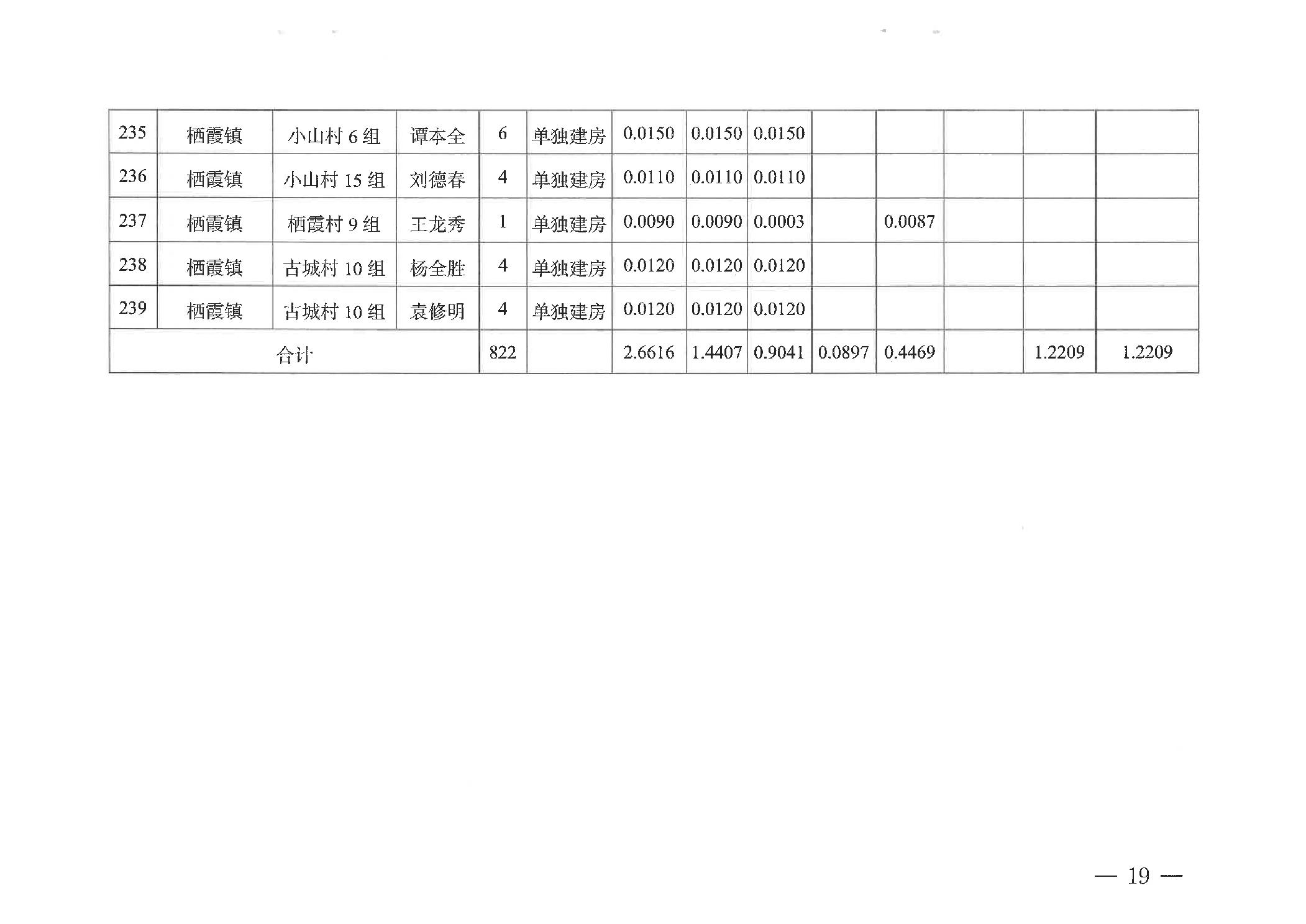 | 235 | 栖霞镇 | 小山村6组 | 谭本全 | 6 | 单独建房 | 0.0150 | 0.0150 | 0.0150 |  |  |  |  |  |
|---|---|---|---|---|---|---|---|---|---|---|---|---|---|
| 236 | 栖霞镇 | 小山村15组 | 刘德春 | 4 | 单独建房 | 0.0110 | 0.0110 | 0.0110 |  |  |  |  |  |
| 237 | 栖霞镇 | 栖霞村9组 | 王龙秀 | 1 | 单独建房 | 0.0090 | 0.0090 | 0.0003 |  | 0.0087 |  |  |  |
| 238 | 栖霞镇 | 古城村10组 | 杨全胜 | 4 | 单独建房 | 0.0120 | 0.0120 | 0.0120 |  |  |  |  |  |
| 239 | 栖霞镇 | 古城村10组 | 袁修明 | 4 | 单独建房 | 0.0120 | 0.0120 | 0.0120 |  |  |  |  |  |
| 合计 |  |  |  | 822 |  | 2.6616 | 1.4407 | 0.9041 | 0.0897 | 0.4469 |  | 1.2209 | 1.2209 |

— 19 —